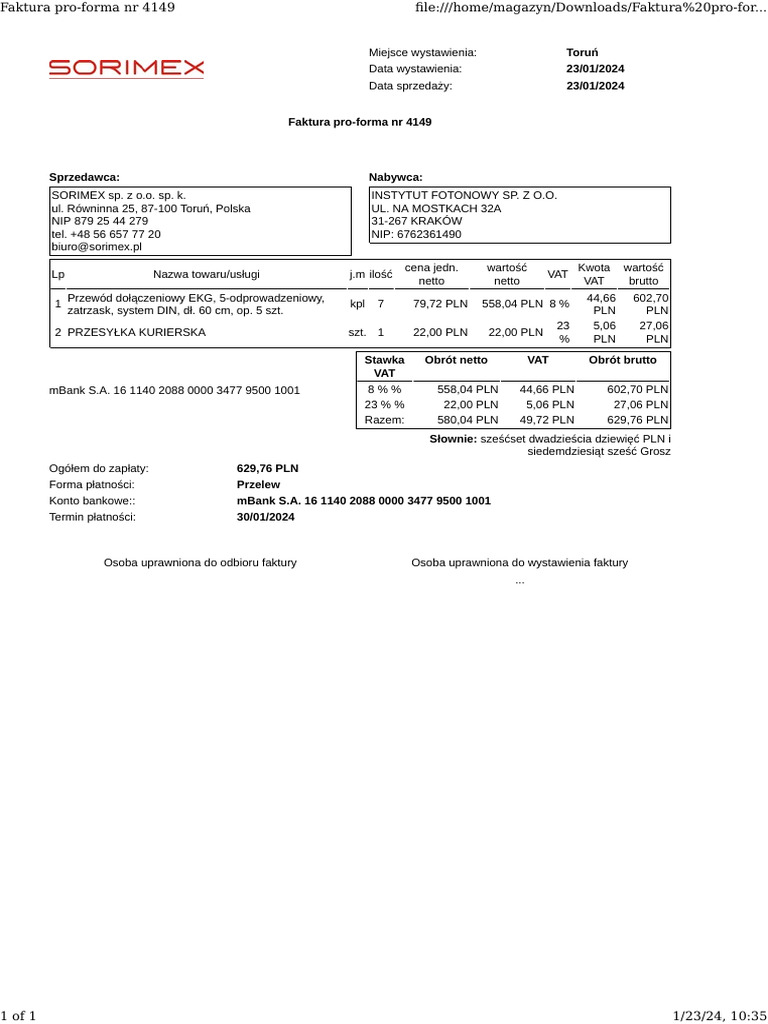 Faktura pro-forma nr 4149

file:///home/magazyn/Downloads/Faktura%20pro-for...

SORIMEX

Miejsce wystawienia: Toruń
Data wystawienia: 23/01/2024
Data sprzedaży: 23/01/2024

Faktura pro-forma nr 4149

Sprzedawca:
SORIMEX sp. z o.o. sp. k.
ul. Równinna 25, 87-100 Toruń, Polska
NIP 879 25 44 279
tel. +48 56 657 77 20
biuro@sorimex.pl

Nabywca:
INSTYTUT FOTONOWY SP. Z O.O.
UL. NA MOSTKACH 32A
31-267 KRAKÓW
NIP: 6762361490

| Lp | Nazwa towaru/usługi | j.m | ilość | cena jedn. netto | wartość netto | VAT | Kwota VAT | wartość brutto |
|---|---|---|---|---|---|---|---|---|
| 1 | Przewód dołączeniowy EKG, 5-odprowadzeniowy, zatrzask, system DIN, dł. 60 cm, op. 5 szt. | kpl | 7 | 79,72 PLN | 558,04 PLN | 8 % | 44,66 PLN | 602,70 PLN |
| 2 | PRZESYŁKA KURIERSKA | szt. | 1 | 22,00 PLN | 22,00 PLN | 23 % | 5,06 PLN | 27,06 PLN |

mBank S.A. 16 1140 2088 0000 3477 9500 1001

| Stawka VAT | Obrót netto | VAT | Obrót brutto |
|---|---|---|---|
| 8 % % | 558,04 PLN | 44,66 PLN | 602,70 PLN |
| 23 % % | 22,00 PLN | 5,06 PLN | 27,06 PLN |
| Razem: | 580,04 PLN | 49,72 PLN | 629,76 PLN |

Słownie: sześćset dwadzieścia dziewięć PLN i siedemdziesiąt sześć Grosz

Ogółem do zapłaty: 629,76 PLN
Forma płatności: Przelew
Konto bankowe:: mBank S.A. 16 1140 2088 0000 3477 9500 1001
Termin płatności: 30/01/2024

Osoba uprawniona do odbioru faktury

Osoba uprawniona do wystawienia faktury
...

1 of 1

1/23/24, 10:35